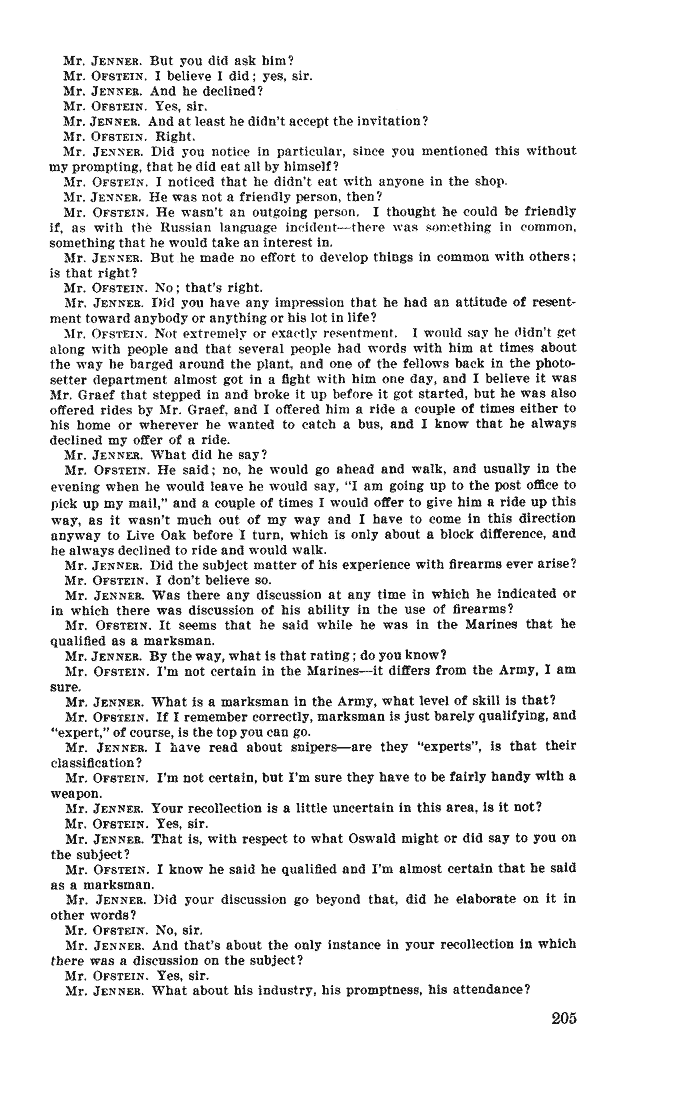 Mr. JENNER. But you did ask him?
Mr. OFSTEIN. I believe I did; yes, sir.
Mr. JENNER. And he declined?
Mr. OFSTEIN. Yes, sir.
Mr. JENNER. And at least he didn't accept the invitation?
Mr. OFSTEIN. Right.
Mr. JENNER. Did you notice in particular, since you mentioned this without my prompting, that he did eat all by himself?
Mr. OFSTEIN. I noticed that he didn't eat with anyone in the shop.
Mr. JENNER. He was not a friendly person, then?
Mr. OFSTEIN. He wasn't an outgoing person. I thought he could be friendly if, as with the Russian language incident—there was something in common, something that he would take an interest in.
Mr. JENNER. But he made no effort to develop things in common with others; is that right?
Mr. OFSTEIN. No; that's right.
Mr. JENNER. Did you have any impression that he had an attitude of resentment toward anybody or anything or his lot in life?
Mr. OFSTEIN. Not extremely or exactly resentment. I would say he didn't get along with people and that several people had words with him at times about the way he barged around the plant, and one of the fellows back in the photosetter department almost got in a fight with him one day, and I believe it was Mr. Graef that stepped in and broke it up before it got started, but he was also offered rides by Mr. Graef, and I offered him a ride a couple of times either to his home or wherever he wanted to catch a bus, and I know that he always declined my offer of a ride.
Mr. JENNER. What did he say?
Mr. OFSTEIN. He said; no, he would go ahead and walk, and usually in the evening when he would leave he would say, "I am going up to the post office to pick up my mail," and a couple of times I would offer to give him a ride up this way, as it wasn't much out of my way and I have to come in this direction anyway to Live Oak before I turn, which is only about a block difference, and he always declined to ride and would walk.
Mr. JENNER. Did the subject matter of his experience with firearms ever arise?
Mr. OFSTEIN. I don't believe so.
Mr. JENNER. Was there any discussion at any time in which he indicated or in which there was discussion of his ability in the use of firearms?
Mr. OFSTEIN. It seems that he said while he was in the Marines that he qualified as a marksman.
Mr. JENNER. By the way, what is that rating; do you know?
Mr. OFSTEIN. I'm not certain in the Marines—it differs from the Army, I am sure.
Mr. JENNER. What is a marksman in the Army, what level of skill is that?
Mr. OFSTEIN. If I remember correctly, marksman is just barely qualifying, and "expert," of course, is the top you can go.
Mr. JENNER. I have read about snipers—are they "experts", is that their classification?
Mr. OFSTEIN. I'm not certain, but I'm sure they have to be fairly handy with a weapon.
Mr. JENNER. Your recollection is a little uncertain in this area, is it not?
Mr. OFSTEIN. Yes, sir.
Mr. JENNER. That is, with respect to what Oswald might or did say to you on the subject?
Mr. OFSTEIN. I know he said he qualified and I'm almost certain that he said as a marksman.
Mr. JENNER. Did your discussion go beyond that, did he elaborate on it in other words?
Mr. OFSTEIN. No, sir.
Mr. JENNER. And that's about the only instance in your recollection in which there was a discussion on the subject?
Mr. OFSTEIN. Yes, sir.
Mr. JENNER. What about his industry, his promptness, his attendance?

205